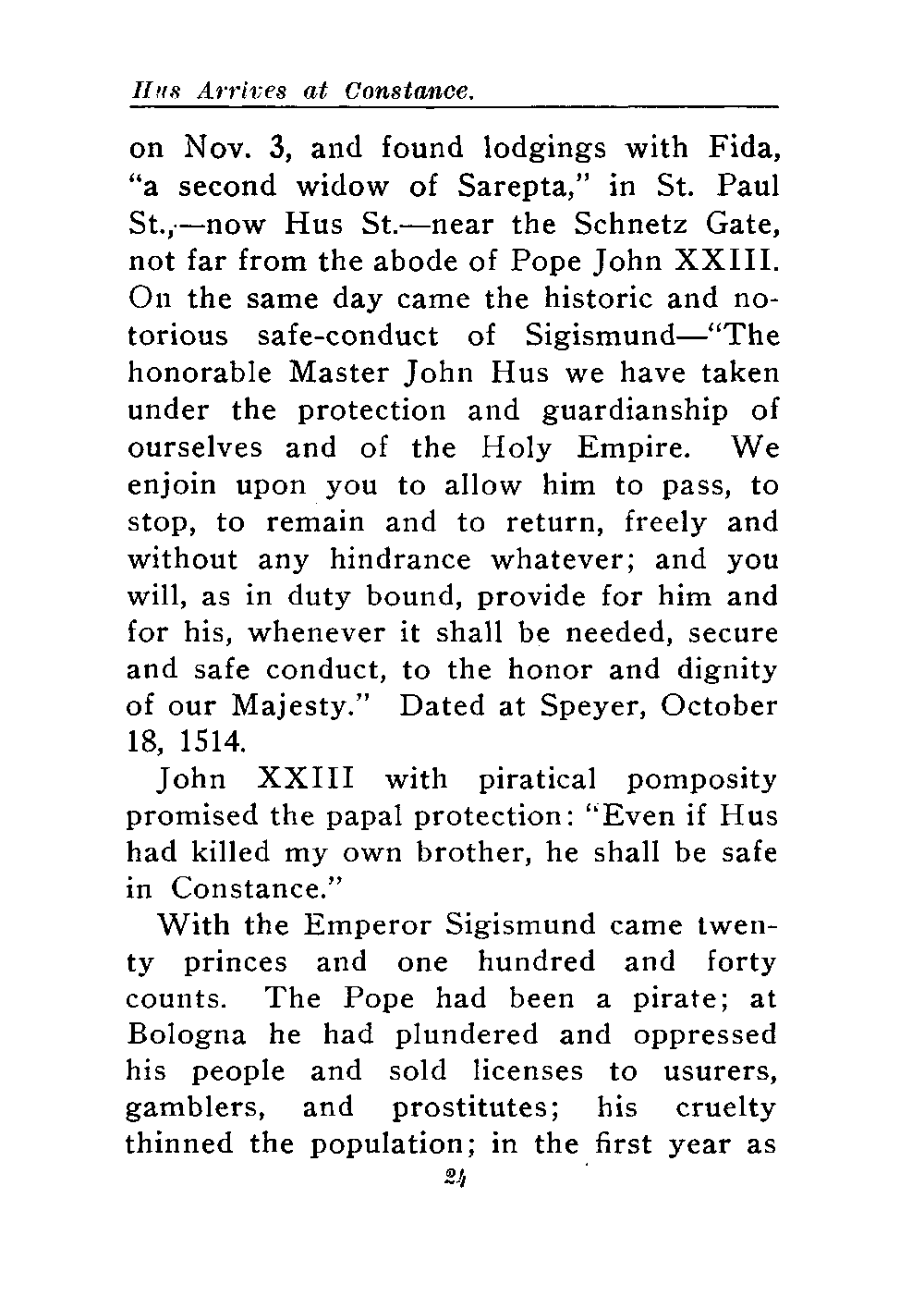 Hus Arrives at Constance.

on Nov. 3, and found lodgings with Fida, "a second widow of Sarepta," in St. Paul St.,—now Hus St.—near the Schnetz Gate, not far from the abode of Pope John XXIII. On the same day came the historic and notorious safe-conduct of Sigismund—"The honorable Master John Hus we have taken under the protection and guardianship of ourselves and of the Holy Empire. We enjoin upon you to allow him to pass, to stop, to remain and to return, freely and without any hindrance whatever; and you will, as in duty bound, provide for him and for his, whenever it shall be needed, secure and safe conduct, to the honor and dignity of our Majesty." Dated at Speyer, October 18, 1514.

John XXIII with piratical pomposity promised the papal protection: "Even if Hus had killed my own brother, he shall be safe in Constance."

With the Emperor Sigismund came twenty princes and one hundred and forty counts. The Pope had been a pirate; at Bologna he had plundered and oppressed his people and sold licenses to usurers, gamblers, and prostitutes; his cruelty thinned the population; in the first year as

24